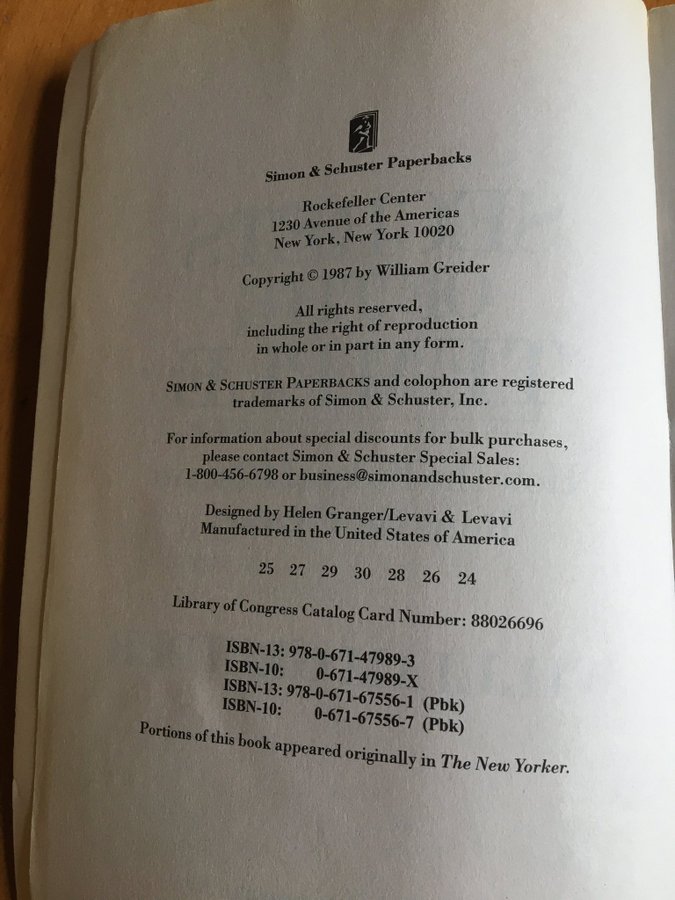 Simon & Schuster Paperbacks

Rockefeller Center
1230 Avenue of the Americas
New York, New York 10020

Copyright © 1987 by William Greider

All rights reserved,
including the right of reproduction
in whole or in part in any form.

SIMON & SCHUSTER PAPERBACKS and colophon are registered trademarks of Simon & Schuster, Inc.

For information about special discounts for bulk purchases, please contact Simon & Schuster Special Sales: 1-800-456-6798 or business@simonandschuster.com.

Designed by Helen Granger/Levavi & Levavi
Manufactured in the United States of America

25 27 29 30 28 26 24

Library of Congress Catalog Card Number: 88026696

ISBN-13: 978-0-671-47989-3
ISBN-10: 0-671-47989-X
ISBN-13: 978-0-671-67556-1 (Pbk)
ISBN-10: 0-671-67556-7 (Pbk)

Portions of this book appeared originally in The New Yorker.